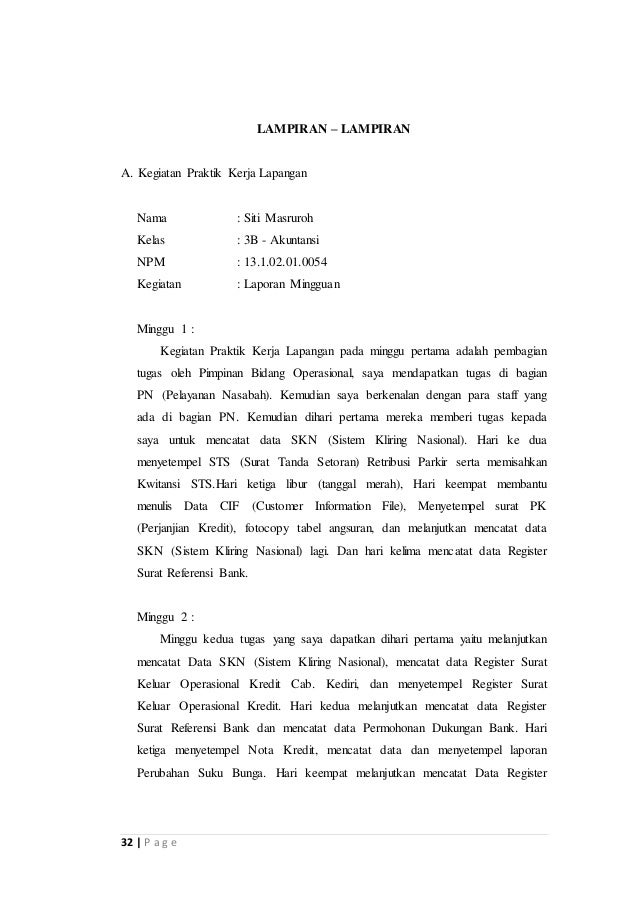 LAMPIRAN – LAMPIRAN

A. Kegiatan Praktik Kerja Lapangan

Nama : Siti Masruroh
Kelas : 3B - Akuntansi
NPM : 13.1.02.01.0054
Kegiatan : Laporan Mingguan

Minggu 1 :

Kegiatan Praktik Kerja Lapangan pada minggu pertama adalah pembagian tugas oleh Pimpinan Bidang Operasional, saya mendapatkan tugas di bagian PN (Pelayanan Nasabah). Kemudian saya berkenalan dengan para staff yang ada di bagian PN. Kemudian dihari pertama mereka memberi tugas kepada saya untuk mencatat data SKN (Sistem Kliring Nasional). Hari ke dua menyetempel STS (Surat Tanda Setoran) Retribusi Parkir serta memisahkan Kwitansi STS.Hari ketiga libur (tanggal merah), Hari keempat membantu menulis Data CIF (Customer Information File), Menyetempel surat PK (Perjanjian Kredit), fotocopy tabel angsuran, dan melanjutkan mencatat data SKN (Sistem Kliring Nasional) lagi. Dan hari kelima mencatat data Register Surat Referensi Bank.

Minggu 2 :

Minggu kedua tugas yang saya dapatkan dihari pertama yaitu melanjutkan mencatat Data SKN (Sistem Kliring Nasional), mencatat data Register Surat Keluar Operasional Kredit Cab. Kediri, dan menyetempel Register Surat Keluar Operasional Kredit. Hari kedua melanjutkan mencatat data Register Surat Referensi Bank dan mencatat data Permohonan Dukungan Bank. Hari ketiga menyetempel Nota Kredit, mencatat data dan menyetempel laporan Perubahan Suku Bunga. Hari keempat melanjutkan mencatat Data Register

32 | P a g e